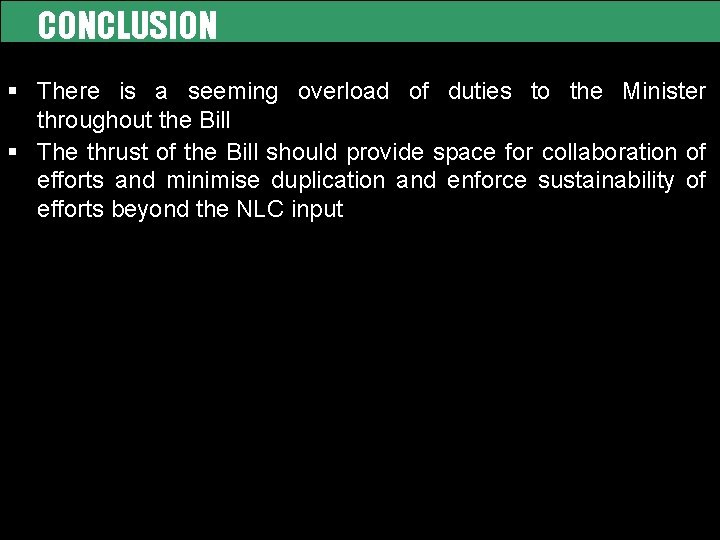 CONCLUSION

• There is a seeming overload of duties to the Minister throughout the Bill
• The thrust of the Bill should provide space for collaboration of efforts and minimise duplication and enforce sustainability of efforts beyond the NLC input